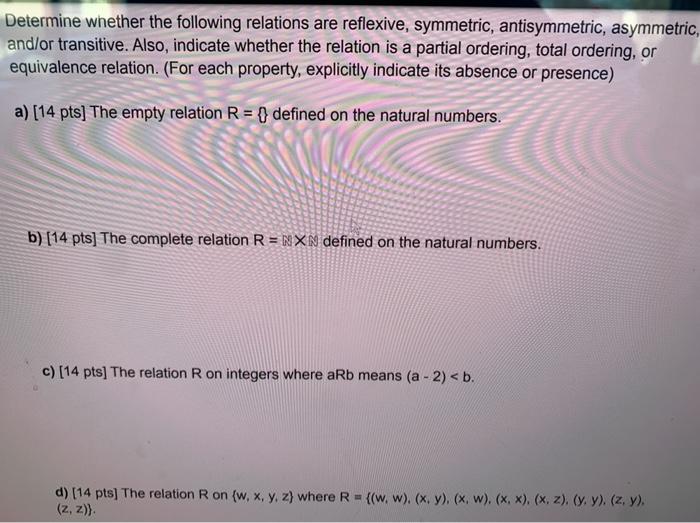 Determine whether the following relations are reflexive, symmetric, antisymmetric, asymmetric, and/or transitive. Also, indicate whether the relation is a partial ordering, total ordering, or equivalence relation. (For each property, explicitly indicate its absence or presence)

a) [14 pts] The empty relation R = {} defined on the natural numbers.

b) [14 pts] The complete relation R = $\mathbb{N} \times \mathbb{N}$ defined on the natural numbers.

c) [14 pts] The relation R on integers where aRb means (a - 2) < b.

d) [14 pts] The relation R on {w, x, y, z} where R = {(w, w), (x, y), (x, w), (x, x), (x, z), (y, y), (z, y), (z, z)}.